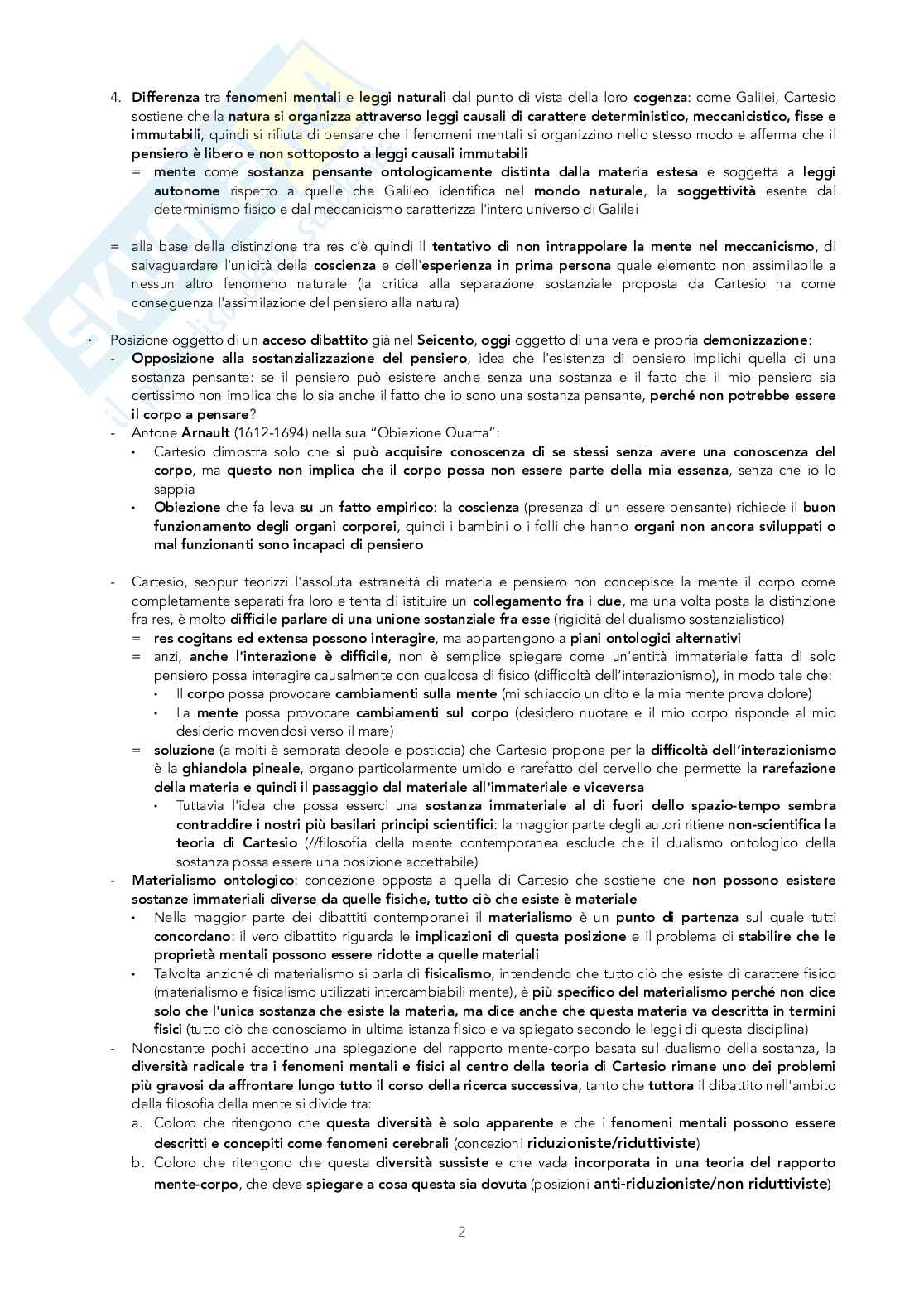 4. Differenza tra fenomeni mentali e leggi naturali dal punto di vista della loro cogenza: come Galilei, Cartesio sostiene che la natura si organizza attraverso leggi causali di carattere deterministico, meccanicistico, fisse e immutabili, quindi si rifiuta di pensare che i fenomeni mentali si organizzino nello stesso modo e afferma che il pensiero è libero e non sottoposto a leggi causali immutabili

= mente come sostanza pensante ontologicamente distinta dalla materia estesa e soggetta a leggi autonome rispetto a quelle che Galileo identifica nel mondo naturale, la soggettività esente dal determinismo fisico e dal meccanicismo caratterizza l'intero universo di Galilei

= alla base della distinzione tra res c'è quindi il tentativo di non intrappolare la mente nel meccanicismo, di salvaguardare l'unicità della coscienza e dell'esperienza in prima persona quale elemento non assimilabile a nessun altro fenomeno naturale (la critica alla separazione sostanziale proposta da Cartesio ha come conseguenza l'assimilazione del pensiero alla natura)

‣ Posizione oggetto di un acceso dibattito già nel Seicento, oggi oggetto di una vera e propria demonizzazione:
- Opposizione alla sostanzializzazione del pensiero, idea che l'esistenza di pensiero implichi quella di una sostanza pensante: se il pensiero può esistere anche senza una sostanza e il fatto che il mio pensiero sia certissimo non implica che lo sia anche il fatto che io sono una sostanza pensante, perché non potrebbe essere il corpo a pensare?
- Antone Arnault (1612-1694) nella sua "Obiezione Quarta":
 • Cartesio dimostra solo che si può acquisire conoscenza di se stessi senza avere una conoscenza del corpo, ma questo non implica che il corpo possa non essere parte della mia essenza, senza che io lo sappia
 • Obiezione che fa leva su un fatto empirico: la coscienza (presenza di un essere pensante) richiede il buon funzionamento degli organi corporei, quindi i bambini o i folli che hanno organi non ancora sviluppati o mal funzionanti sono incapaci di pensiero

- Cartesio, seppur teorizzi l'assoluta estraneità di materia e pensiero non concepisce la mente il corpo come completamente separati fra loro e tenta di istituire un collegamento fra i due, ma una volta posta la distinzione fra res, è molto difficile parlare di una unione sostanziale fra esse (rigidità del dualismo sostanzialistico)
 = res cogitans ed extensa possono interagire, ma appartengono a piani ontologici alternativi
 = anzi, anche l'interazione è difficile, non è semplice spiegare come un'entità immateriale fatta di solo pensiero possa interagire causalmente con qualcosa di fisico (difficoltà dell'interazionismo), in modo tale che:
  • Il corpo possa provocare cambiamenti sulla mente (mi schiaccio un dito e la mia mente prova dolore)
  • La mente possa provocare cambiamenti sul corpo (desidero nuotare e il mio corpo risponde al mio desiderio movendosi verso il mare)
 = soluzione (a molti è sembrata debole e posticcia) che Cartesio propone per la difficoltà dell'interazionismo è la ghiandola pineale, organo particolarmente umido e rarefatto del cervello che permette la rarefazione della materia e quindi il passaggio dal materiale all'immateriale e viceversa
  • Tuttavia l'idea che possa esserci una sostanza immateriale al di fuori dello spazio-tempo sembra contraddire i nostri più basilari principi scientifici: la maggior parte degli autori ritiene non-scientifica la teoria di Cartesio (//filosofia della mente contemporanea esclude che il dualismo ontologico della sostanza possa essere una posizione accettabile)
- Materialismo ontologico: concezione opposta a quella di Cartesio che sostiene che non possono esistere sostanze immateriali diverse da quelle fisiche, tutto ciò che esiste è materiale
 • Nella maggior parte dei dibattiti contemporanei il materialismo è un punto di partenza sul quale tutti concordano: il vero dibattito riguarda le implicazioni di questa posizione e il problema di stabilire che le proprietà mentali possono essere ridotte a quelle materiali
 • Talvolta anziché di materialismo si parla di fisicalismo, intendendo che tutto ciò che esiste di carattere fisico (materialismo e fisicalismo utilizzati intercambiabili mente), è più specifico del materialismo perché non dice solo che l'unica sostanza che esiste la materia, ma dice anche che questa materia va descritta in termini fisici (tutto ciò che conosciamo in ultima istanza fisico e va spiegato secondo le leggi di questa disciplina)
- Nonostante pochi accettino una spiegazione del rapporto mente-corpo basata sul dualismo della sostanza, la diversità radicale tra i fenomeni mentali e fisici al centro della teoria di Cartesio rimane uno dei problemi più gravosi da affrontare lungo tutto il corso della ricerca successiva, tanto che tuttora il dibattito nell'ambito della filosofia della mente si divide tra:
 a. Coloro che ritengono che questa diversità è solo apparente e che i fenomeni mentali possono essere descritti e concepiti come fenomeni cerebrali (concezioni riduzioniste/riduttiviste)
 b. Coloro che ritengono che questa diversità sussiste e che vada incorporata in una teoria del rapporto mente-corpo, che deve spiegare a cosa questa sia dovuta (posizioni anti-riduzioniste/non riduttiviste)

2